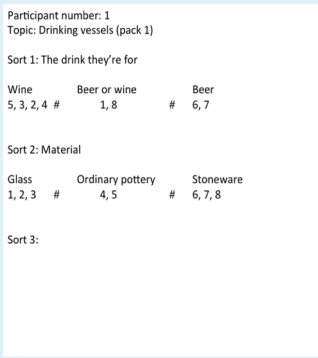 Participant number: 1
Topic: Drinking vessels (pack 1)

Sort 1: The drink they're for

Wine Beer or wine Beer
5, 3, 2, 4 # 1, 8 # 6, 7

Sort 2: Material

Glass Ordinary pottery Stoneware
1, 2, 3 # 4, 5 # 6, 7, 8

Sort 3: